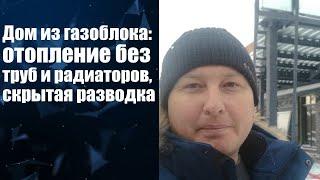 Дом из газоблока: отопление без труб и радиаторов, скрытая разводка